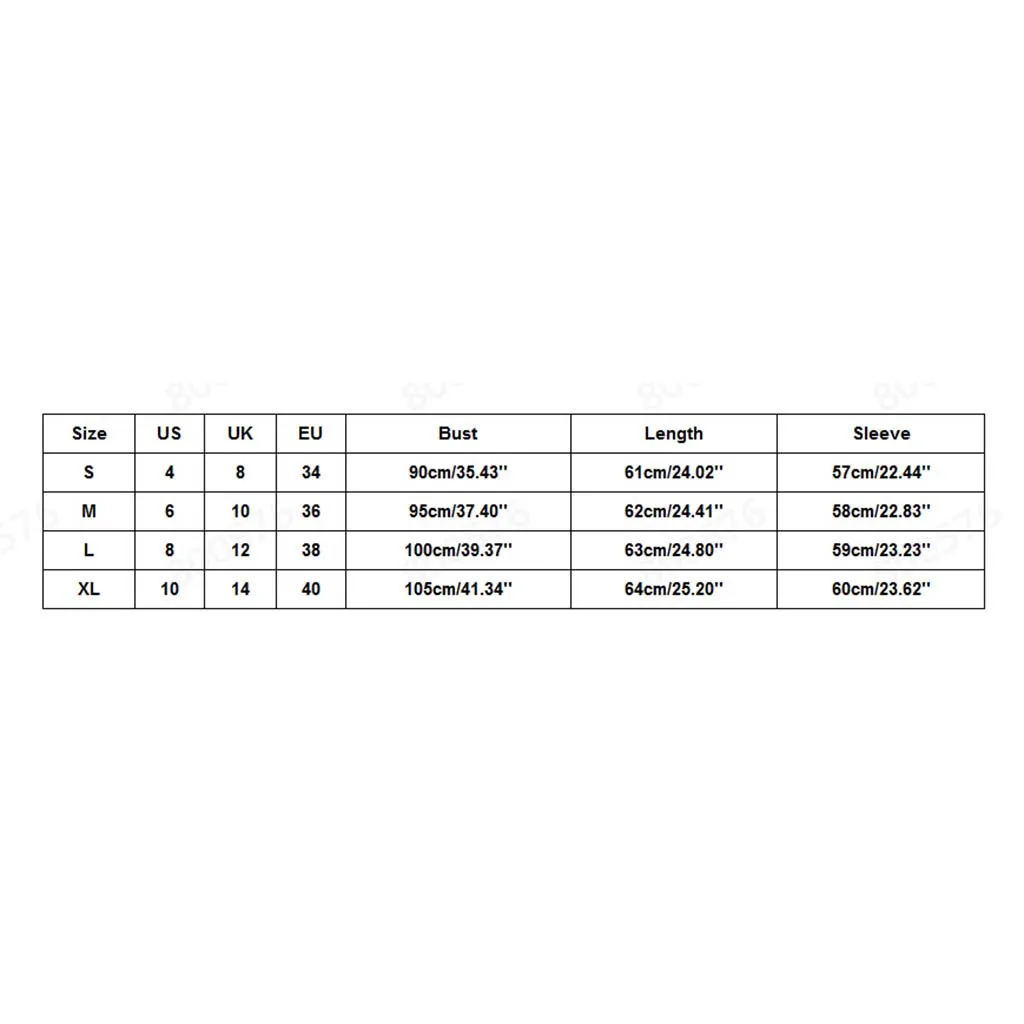 | Size | US | UK | EU | Bust | Length | Sleeve |
|---|---|---|---|---|---|---|
| S | 4 | 8 | 34 | 90cm/35.43'' | 61cm/24.02'' | 57cm/22.44'' |
| M | 6 | 10 | 36 | 95cm/37.40'' | 62cm/24.41'' | 58cm/22.83'' |
| L | 8 | 12 | 38 | 100cm/39.37'' | 63cm/24.80'' | 59cm/23.23'' |
| XL | 10 | 14 | 40 | 105cm/41.34'' | 64cm/25.20'' | 60cm/23.62'' |